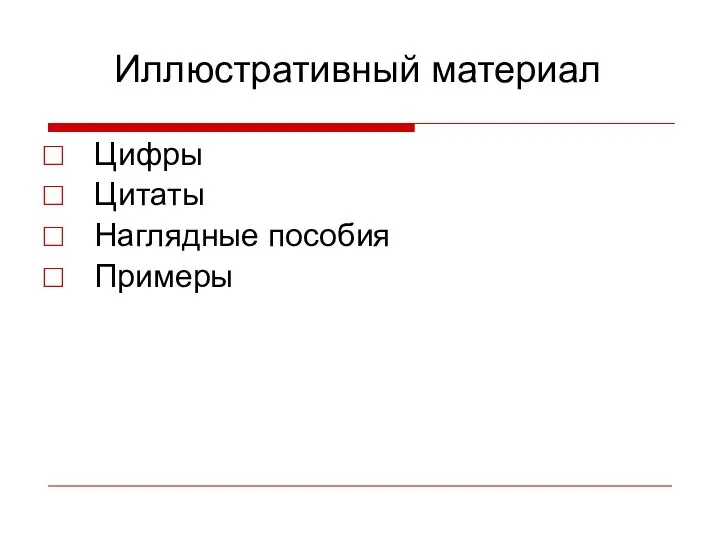 Иллюстративный материал

□ Цифры
□ Цитаты
□ Наглядные пособия
□ Примеры